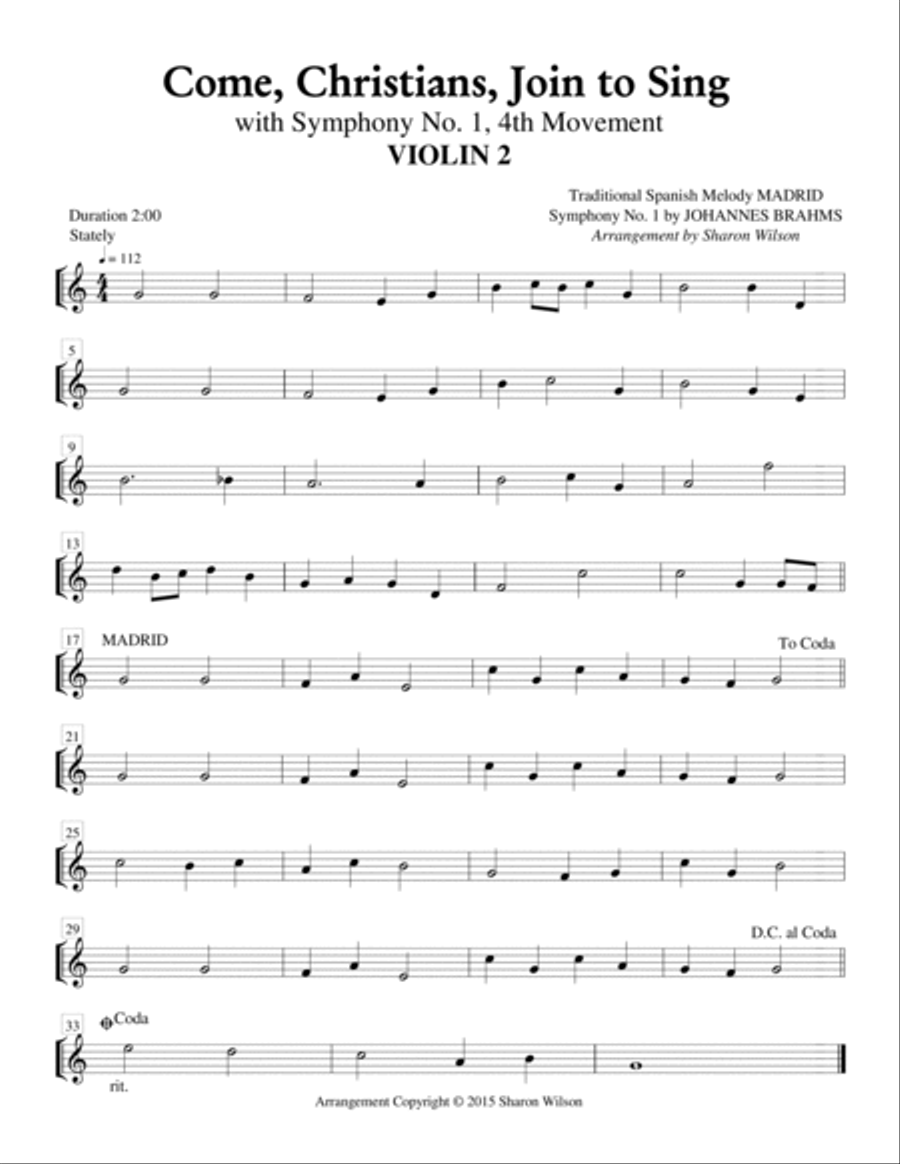 Come, Christians, Join to Sing
with Symphony No. 1, 4th Movement
VIOLIN 2

Traditional Spanish Melody MADRID
Symphony No. 1 by JOHANNES BRAHMS
Arrangement by Sharon Wilson

Duration 2:00
Stately
♩ = 112

5

9

13

17
MADRID
To Coda

21

25

29
D.C. al Coda

33
Coda
rit.

Arrangement Copyright © 2015 Sharon Wilson